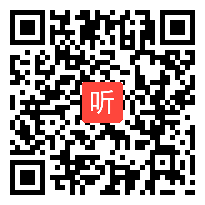 听